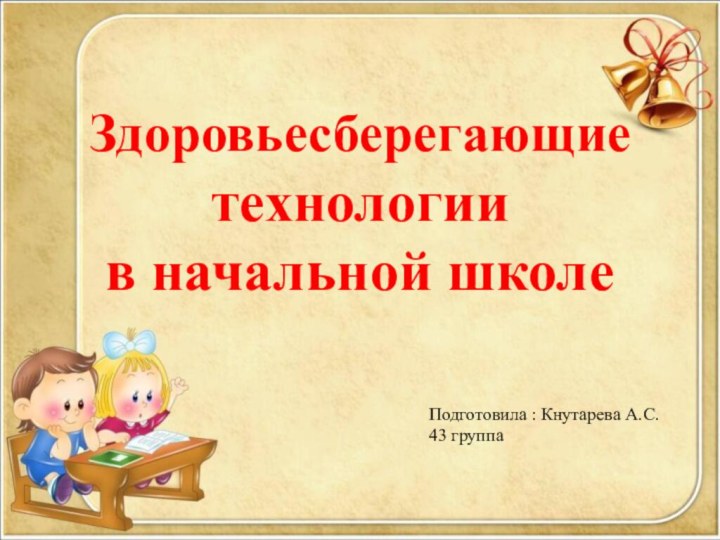 Здоровьесберегающие технологии в начальной школе

Подготовила : Кнутарева А.С.
43 группа